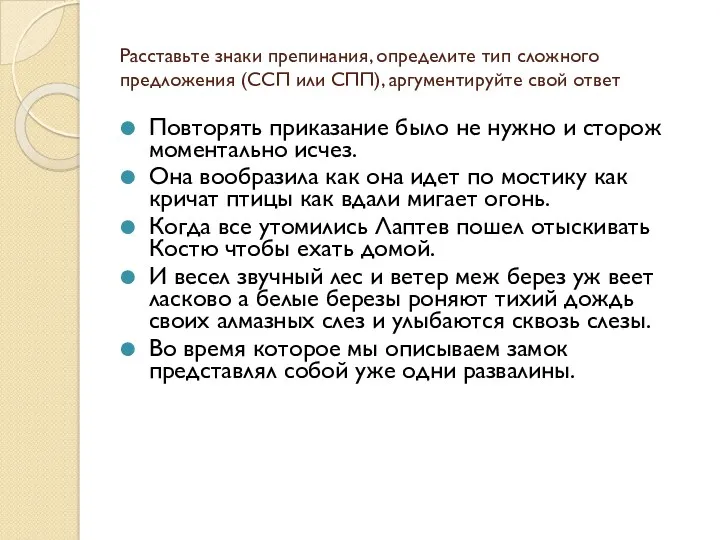 Расставьте знаки препинания, определите тип сложного предложения (ССП или СПП), аргументируйте свой ответ

Повторять приказание было не нужно и сторож моментально исчез.

Она вообразила как она идет по мостику как кричат птицы как вдали мигает огонь.

Когда все утомились Лаптев пошел отыскивать Костю чтобы ехать домой.

И весел звучный лес и ветер меж берез уж веет ласково а белые березы роняют тихий дождь своих алмазных слез и улыбаются сквозь слезы.

Во время которое мы описываем замок представлял собой уже одни развалины.